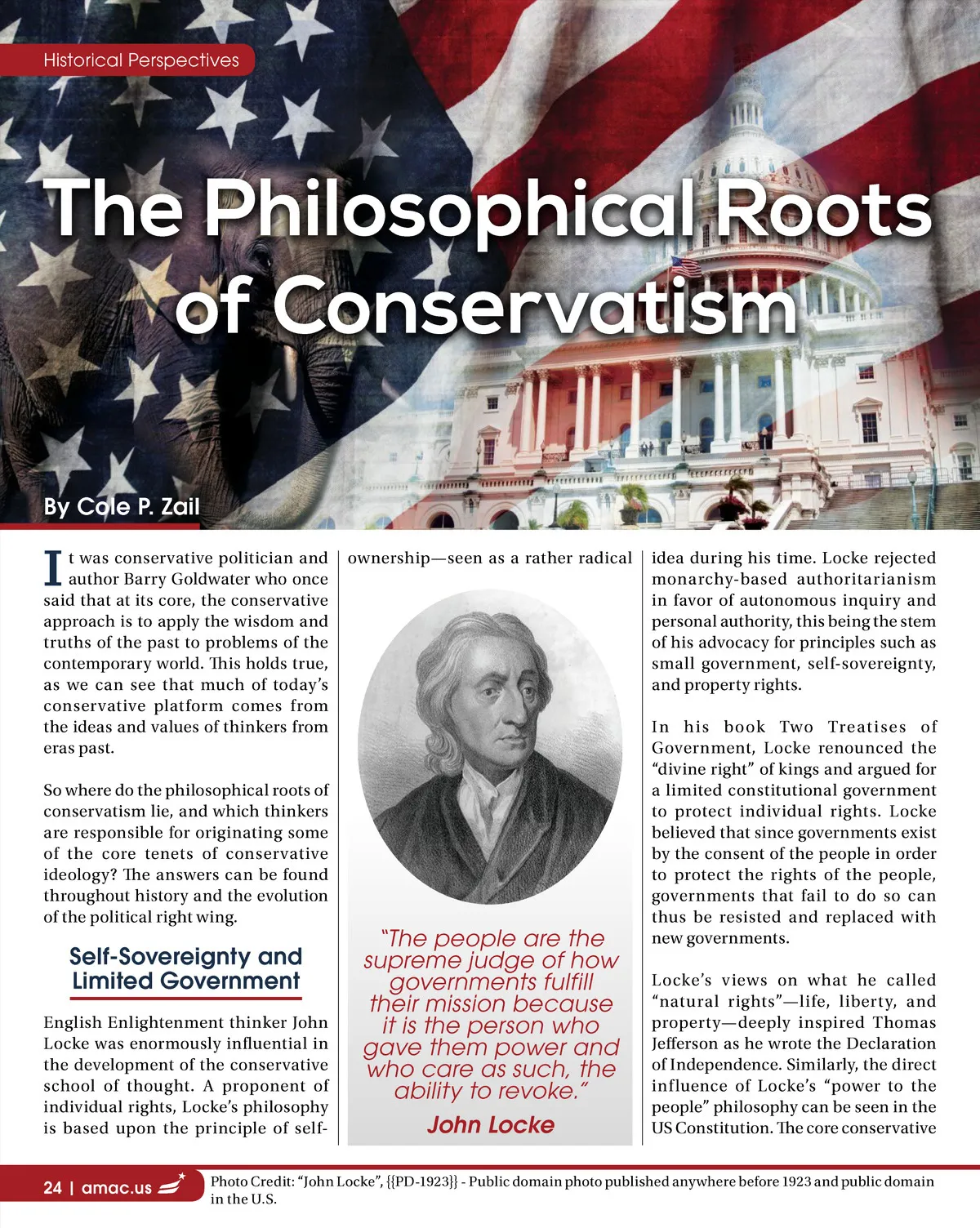 Historical Perspectives

The Philosophical Roots of Conservatism

By Cole P. Zail

It was conservative politician and author Barry Goldwater who once said that at its core, the conservative approach is to apply the wisdom and truths of the past to problems of the contemporary world. This holds true, as we can see that much of today's conservative platform comes from the ideas and values of thinkers from eras past.

So where do the philosophical roots of conservatism lie, and which thinkers are responsible for originating some of the core tenets of conservative ideology? The answers can be found throughout history and the evolution of the political right wing.

Self-Sovereignty and Limited Government

English Enlightenment thinker John Locke was enormously influential in the development of the conservative school of thought. A proponent of individual rights, Locke's philosophy is based upon the principle of self-ownership—seen as a rather radical

"The people are the supreme judge of how governments fulfill their mission because it is the person who gave them power and who care as such, the ability to revoke."

John Locke

idea during his time. Locke rejected monarchy-based authoritarianism in favor of autonomous inquiry and personal authority, this being the stem of his advocacy for principles such as small government, self-sovereignty, and property rights.

In his book Two Treatises of Government, Locke renounced the "divine right" of kings and argued for a limited constitutional government to protect individual rights. Locke believed that since governments exist by the consent of the people in order to protect the rights of the people, governments that fail to do so can thus be resisted and replaced with new governments.

Locke's views on what he called "natural rights"—life, liberty, and property—deeply inspired Thomas Jefferson as he wrote the Declaration of Independence. Similarly, the direct influence of Locke's "power to the people" philosophy can be seen in the US Constitution. The core conservative

24 | amac.us

Photo Credit: "John Locke", {{PD-1923}} - Public domain photo published anywhere before 1923 and public domain in the U.S.